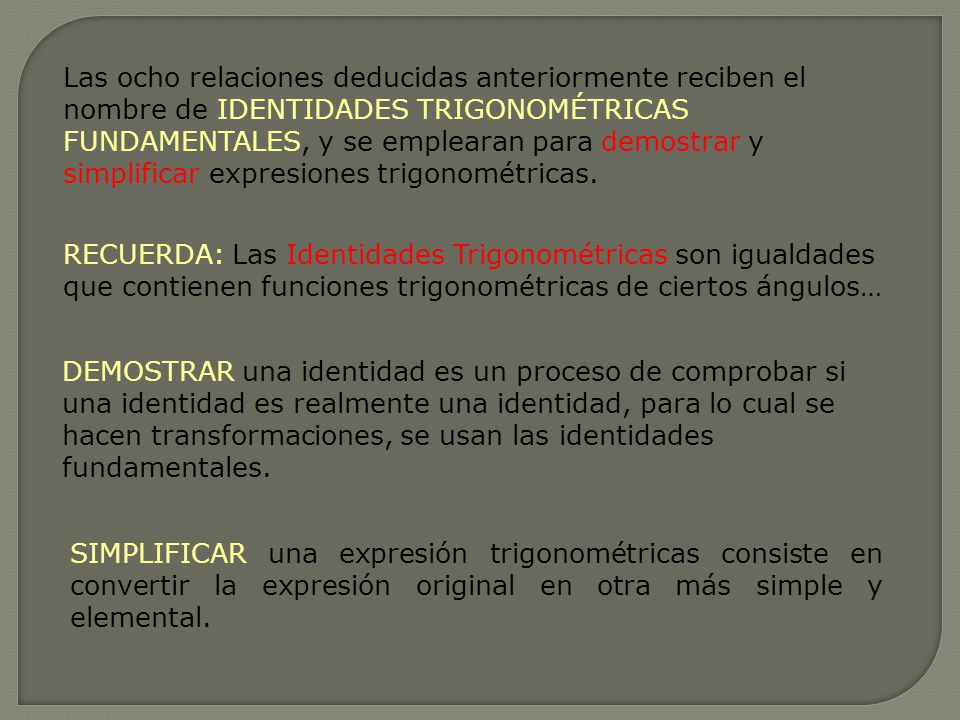 Las ocho relaciones deducidas anteriormente reciben el nombre de IDENTIDADES TRIGONOMÉTRICAS FUNDAMENTALES, y se emplearan para demostrar y simplificar expresiones trigonométricas.

RECUERDA: Las Identidades Trigonométricas son igualdades que contienen funciones trigonométricas de ciertos ángulos…

DEMOSTRAR una identidad es un proceso de comprobar si una identidad es realmente una identidad, para lo cual se hacen transformaciones, se usan las identidades fundamentales.

SIMPLIFICAR una expresión trigonométricas consiste en convertir la expresión original en otra más simple y elemental.